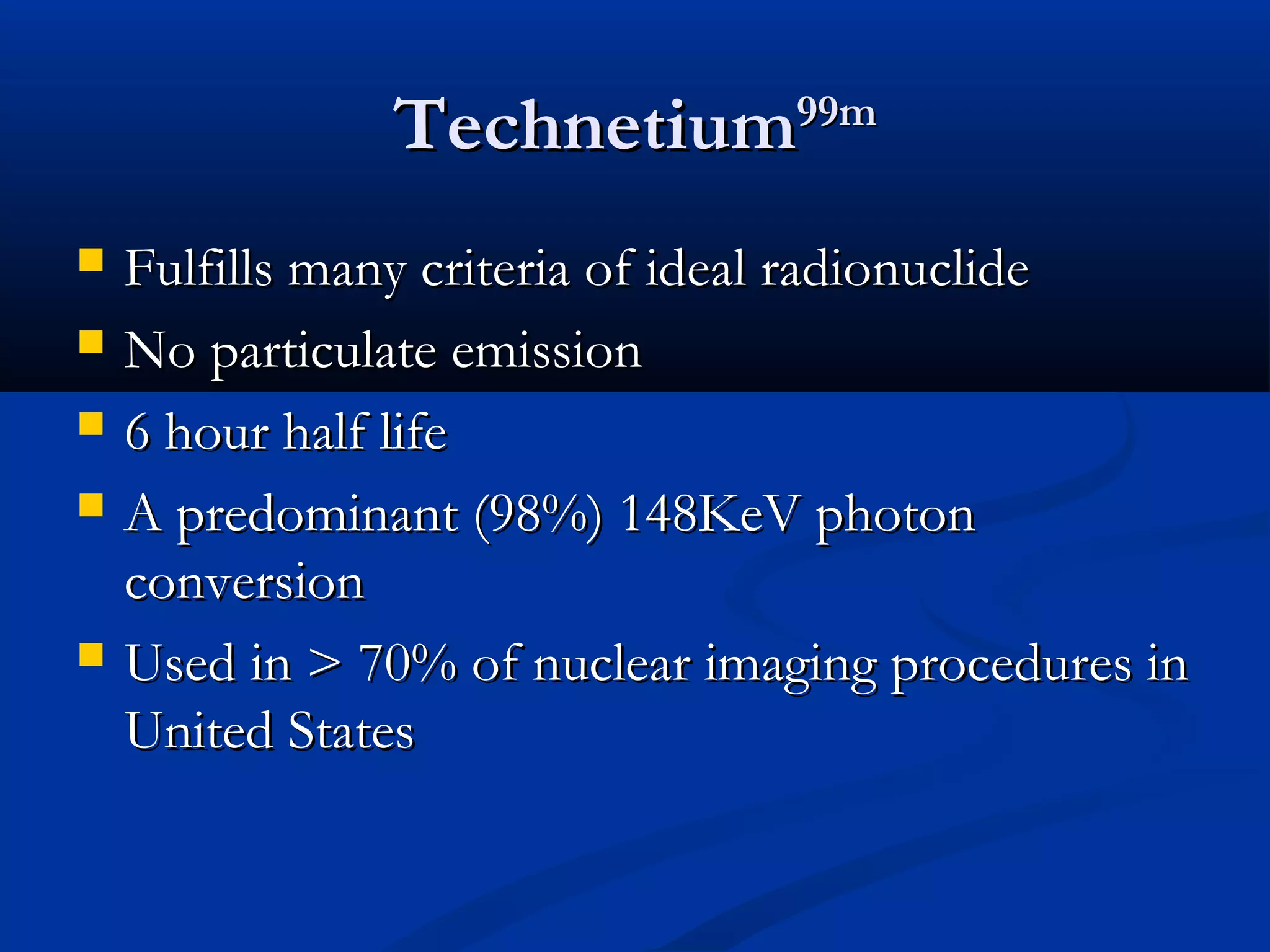 Technetium$^{99m}$

- Fulfills many criteria of ideal radionuclide
- No particulate emission
- 6 hour half life
- A predominant (98%) 148KeV photon conversion
- Used in > 70% of nuclear imaging procedures in United States